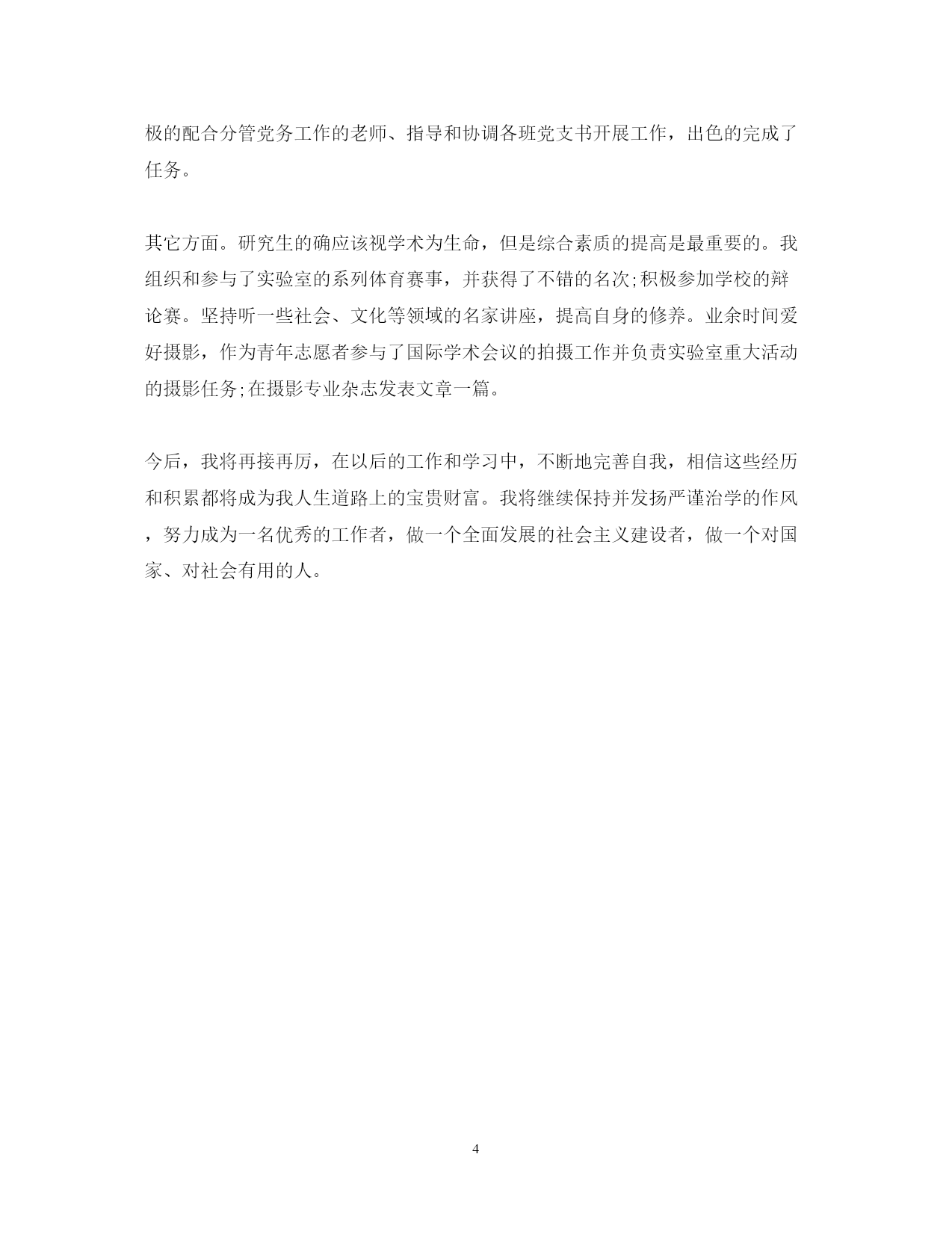 极的配合分管党务工作的老师、指导和协调各班党支书开展工作，出色的完成了任务。

其它方面。研究生的确应该视学术为生命，但是综合素质的提高是最重要的。我组织和参与了实验室的系列体育赛事，并获得了不错的名次;积极参加学校的辩论赛。坚持听一些社会、文化等领域的名家讲座，提高自身的修养。业余时间爱好摄影，作为青年志愿者参与了国际学术会议的拍摄工作并负责实验室重大活动的摄影任务;在摄影专业杂志发表文章一篇。

今后，我将再接再厉，在以后的工作和学习中，不断地完善自我，相信这些经历和积累都将成为我人生道路上的宝贵财富。我将继续保持并发扬严谨治学的作风，努力成为一名优秀的工作者，做一个全面发展的社会主义建设者，做一个对国家、对社会有用的人。

4